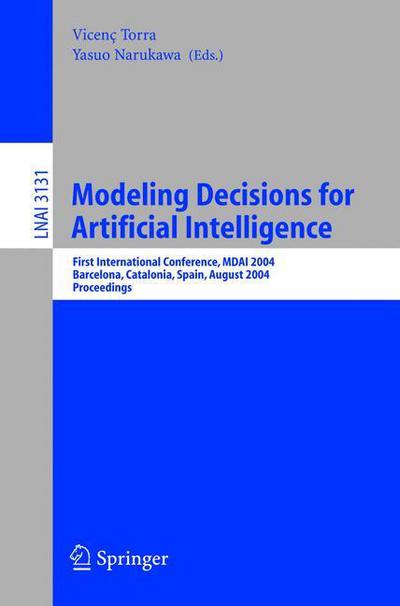 Vicenç Torra
Yasuo Narukawa (Eds.)

LNAI 3131

Modeling Decisions for Artificial Intelligence

First International Conference, MDAI 2004
Barcelona, Catalonia, Spain, August 2004
Proceedings

Springer